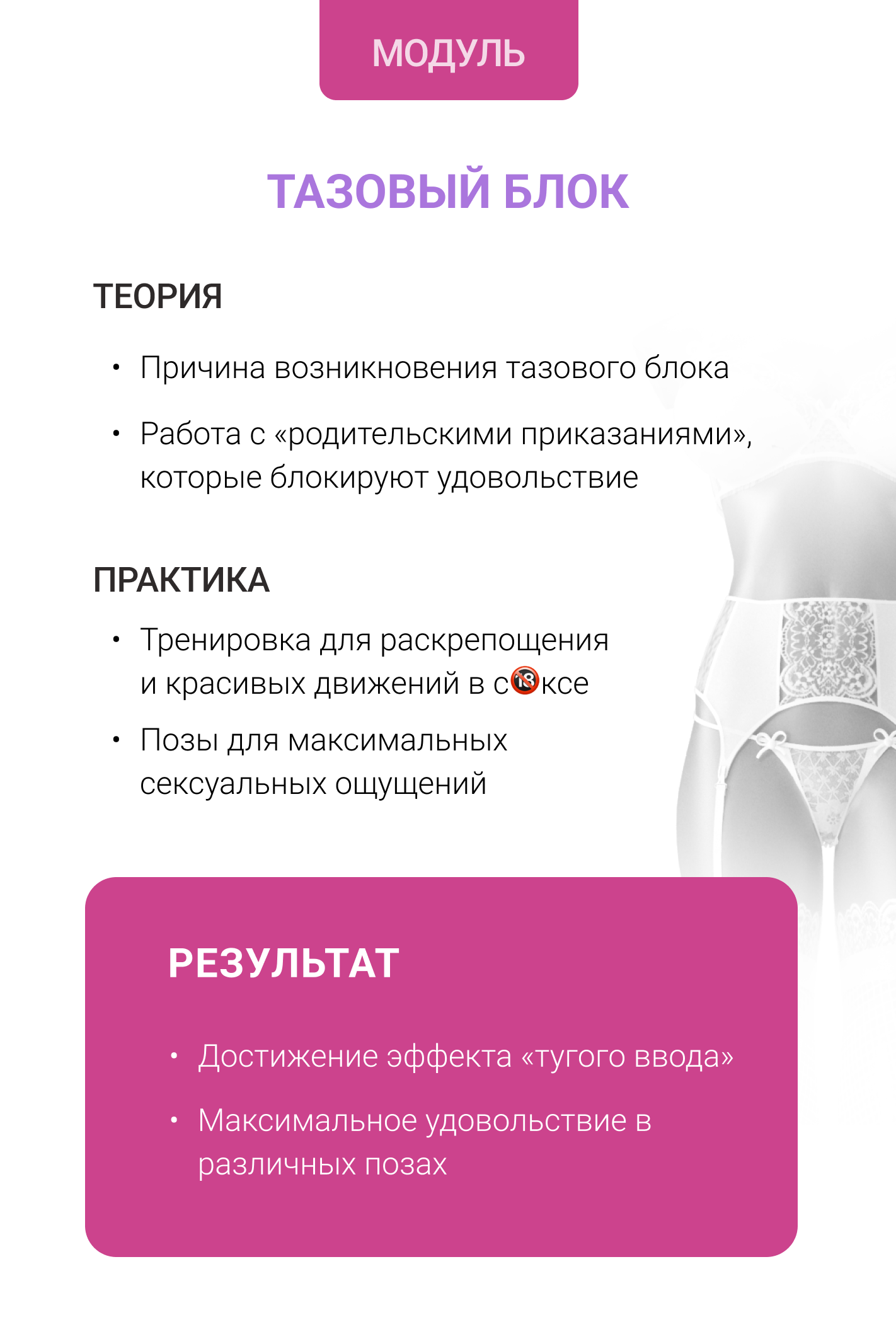 МОДУЛЬ

ТАЗОВЫЙ БЛОК

ТЕОРИЯ

• Причина возникновения тазового блока

• Работа с «родительскими приказаниями», которые блокируют удовольствие

ПРАКТИКА

• Тренировка для раскрепощения и красивых движений в с🔞ксе

• Позы для максимальных сексуальных ощущений

РЕЗУЛЬТАТ

• Достижение эффекта «тугого ввода»

• Максимальное удовольствие в различных позах